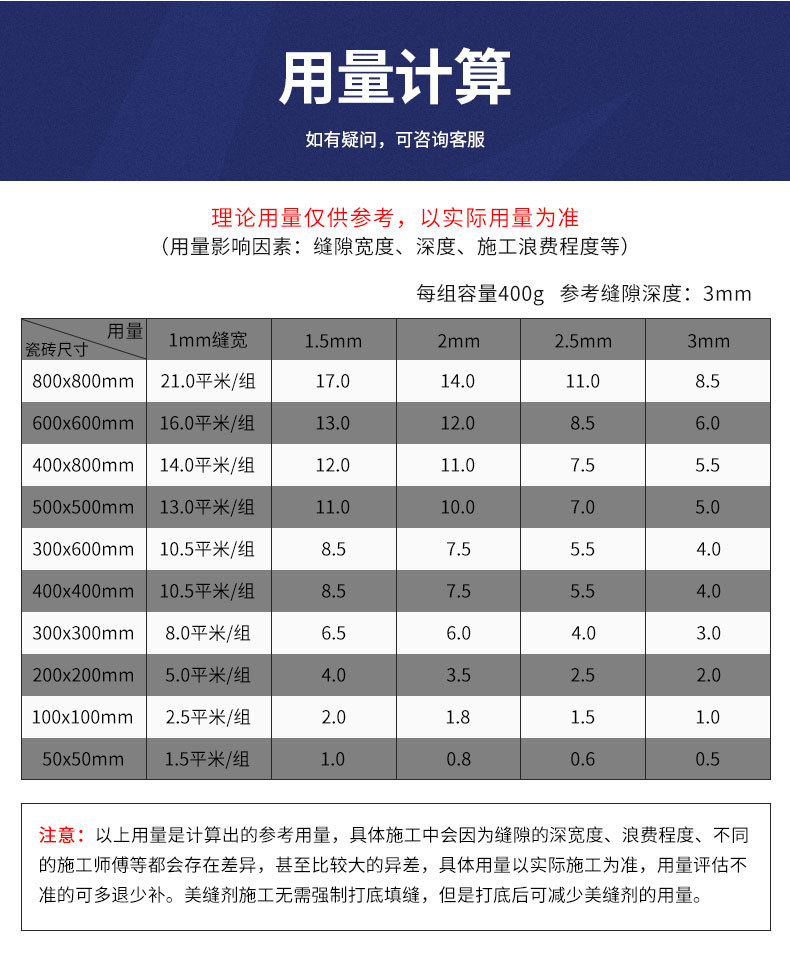 用量计算

如有疑问，可咨询客服

理论用量仅供参考，以实际用量为准
（用量影响因素：缝隙宽度、深度、施工浪费程度等）

每组容量400g  参考缝隙深度：3mm

| 用量 瓷砖尺寸 | 1mm缝宽 | 1.5mm | 2mm | 2.5mm | 3mm |
|---|---|---|---|---|---|
| 800x800mm | 21.0平米/组 | 17.0 | 14.0 | 11.0 | 8.5 |
| 600x600mm | 16.0平米/组 | 13.0 | 12.0 | 8.5 | 6.0 |
| 400x800mm | 14.0平米/组 | 12.0 | 11.0 | 7.5 | 5.5 |
| 500x500mm | 13.0平米/组 | 11.0 | 10.0 | 7.0 | 5.0 |
| 300x600mm | 10.5平米/组 | 8.5 | 7.5 | 5.5 | 4.0 |
| 400x400mm | 10.5平米/组 | 8.5 | 7.5 | 5.5 | 4.0 |
| 300x300mm | 8.0平米/组 | 6.5 | 6.0 | 4.0 | 3.0 |
| 200x200mm | 5.0平米/组 | 4.0 | 3.5 | 2.5 | 2.0 |
| 100x100mm | 2.5平米/组 | 2.0 | 1.8 | 1.5 | 1.0 |
| 50x50mm | 1.5平米/组 | 1.0 | 0.8 | 0.6 | 0.5 |

注意：以上用量是计算出的参考用量，具体施工中会因为缝隙的深宽度、浪费程度、不同的施工师傅等都会存在差异，甚至比较大的异差，具体用量以实际施工为准，用量评估不准的可多退少补。美缝剂施工无需强制打底填缝，但是打底后可减少美缝剂的用量。